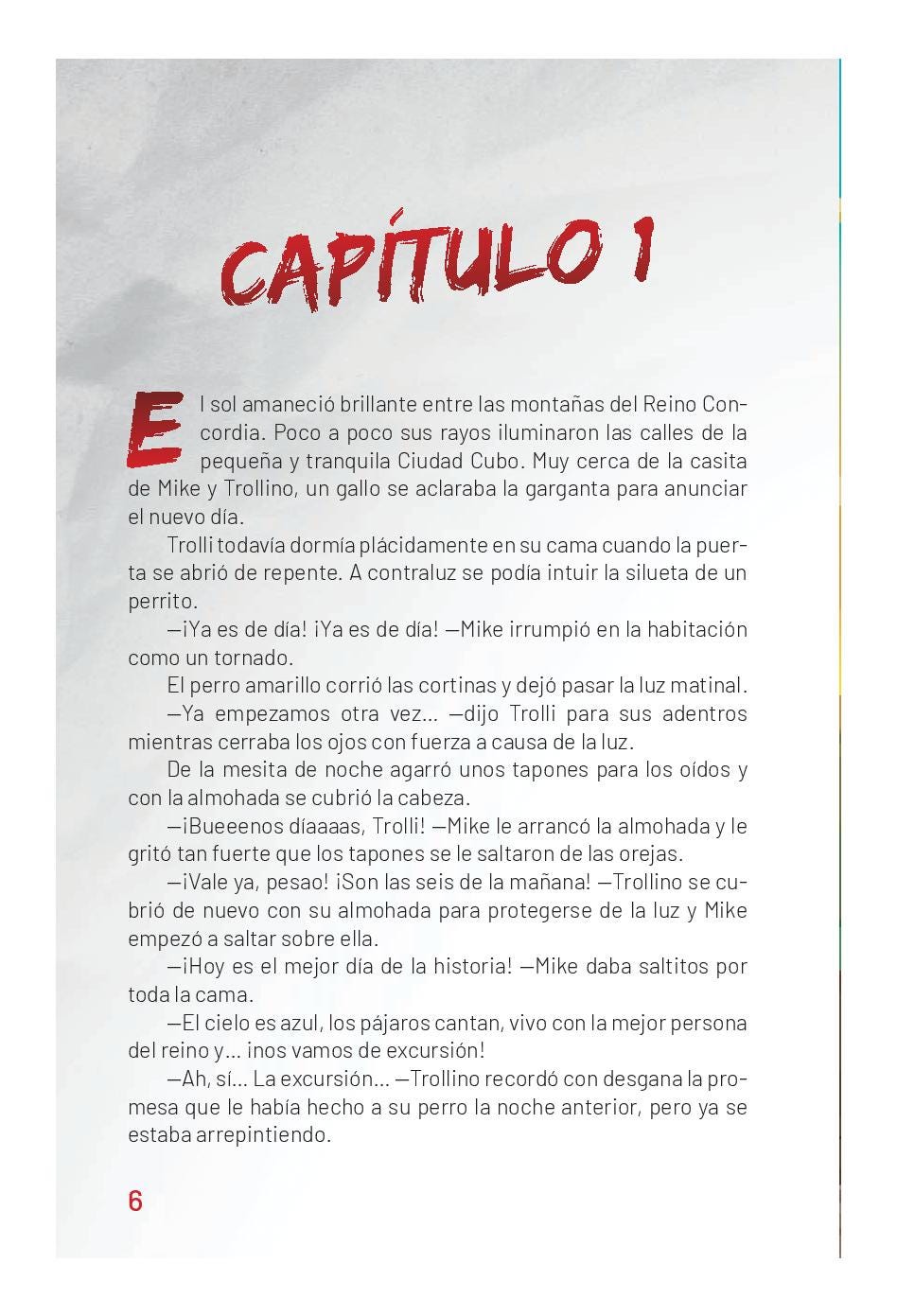 CAPÍTULO 1

El sol amaneció brillante entre las montañas del Reino Concordia. Poco a poco sus rayos iluminaron las calles de la pequeña y tranquila Ciudad Cubo. Muy cerca de la casita de Mike y Trollino, un gallo se aclaraba la garganta para anunciar el nuevo día.

Trolli todavía dormía plácidamente en su cama cuando la puerta se abrió de repente. A contraluz se podía intuir la silueta de un perrito.

—¡Ya es de día! ¡Ya es de día! —Mike irrumpió en la habitación como un tornado.

El perro amarillo corrió las cortinas y dejó pasar la luz matinal.

—Ya empezamos otra vez... —dijo Trolli para sus adentros mientras cerraba los ojos con fuerza a causa de la luz.

De la mesita de noche agarró unos tapones para los oídos y con la almohada se cubrió la cabeza.

—¡Bueeenos díaaaas, Trolli! —Mike le arrancó la almohada y le gritó tan fuerte que los tapones se le saltaron de las orejas.

—¡Vale ya, pesao! ¡Son las seis de la mañana! —Trollino se cubrió de nuevo con su almohada para protegerse de la luz y Mike empezó a saltar sobre ella.

—¡Hoy es el mejor día de la historia! —Mike daba saltitos por toda la cama.

—El cielo es azul, los pájaros cantan, vivo con la mejor persona del reino y... ¡nos vamos de excursión!

—Ah, sí... La excursión... —Trollino recordó con desgana la promesa que le había hecho a su perro la noche anterior, pero ya se estaba arrepintiendo.

6